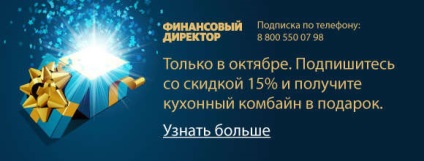 ФИНАНСОВЫЙ ДИРЕКТОР

Подписка по телефону:
8 800 550 07 98

Только в октябре. Подпишитесь со скидкой 15% и получите кухонный комбайн в подарок.

Узнать больше